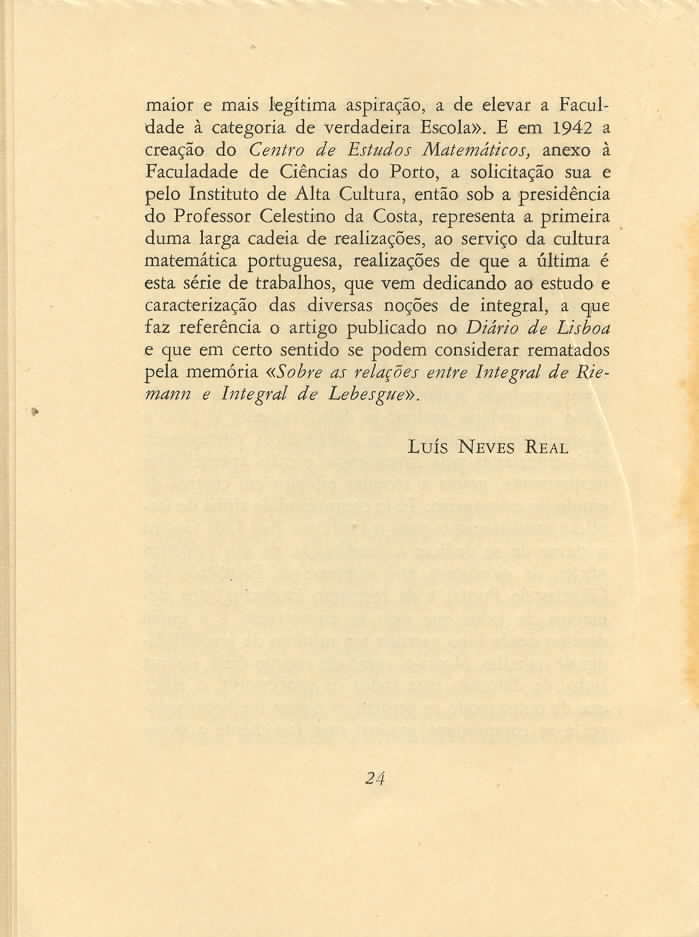 maior e mais legítima aspiração, a de elevar a Faculdade à categoria de verdadeira Escola». E em 1942 a creação do Centro de Estudos Matemáticos, anexo à Faculadade de Ciências do Porto, a solicitação sua e pelo Instituto de Alta Cultura, então sob a presidência do Professor Celestino da Costa, representa a primeira duma larga cadeia de realizações, ao serviço da cultura matemática portuguesa, realizações de que a última é esta série de trabalhos, que vem dedicando ao estudo e caracterização das diversas noções de integral, a que faz referência o artigo publicado no Diário de Lisboa e que em certo sentido se podem considerar rematados pela memória «Sobre as relações entre Integral de Riemann e Integral de Lebesgue».

Luís Neves Real

24